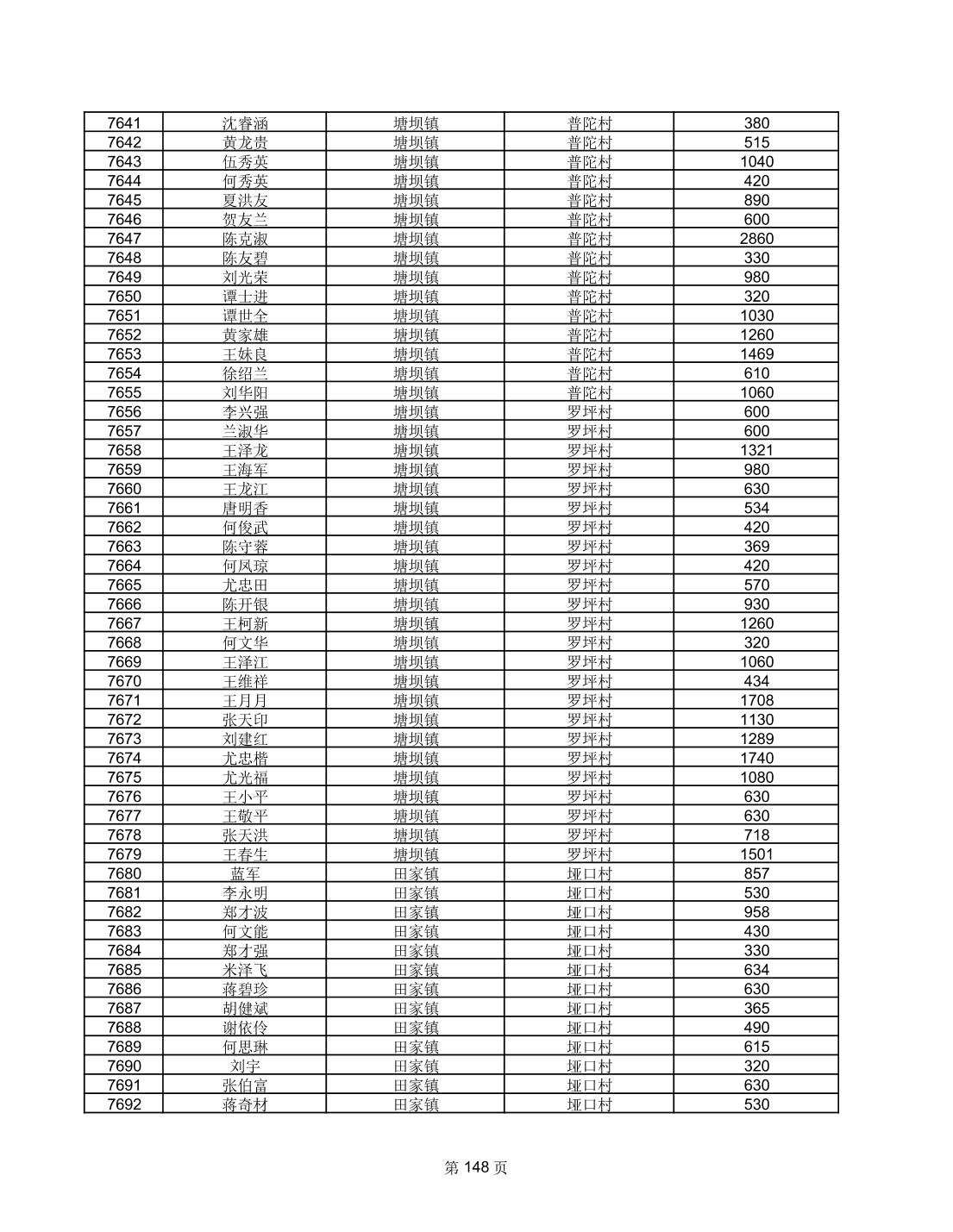 | 7641 | 沈睿涵 | 塘坝镇 | 普陀村 | 380 |
|---|---|---|---|---|
| 7642 | 黄龙贵 | 塘坝镇 | 普陀村 | 515 |
| 7643 | 伍秀英 | 塘坝镇 | 普陀村 | 1040 |
| 7644 | 何秀英 | 塘坝镇 | 普陀村 | 420 |
| 7645 | 夏洪友 | 塘坝镇 | 普陀村 | 890 |
| 7646 | 贺友兰 | 塘坝镇 | 普陀村 | 600 |
| 7647 | 陈克淑 | 塘坝镇 | 普陀村 | 2860 |
| 7648 | 陈友碧 | 塘坝镇 | 普陀村 | 330 |
| 7649 | 刘光荣 | 塘坝镇 | 普陀村 | 980 |
| 7650 | 谭士进 | 塘坝镇 | 普陀村 | 320 |
| 7651 | 谭世全 | 塘坝镇 | 普陀村 | 1030 |
| 7652 | 黄家雄 | 塘坝镇 | 普陀村 | 1260 |
| 7653 | 王妹良 | 塘坝镇 | 普陀村 | 1469 |
| 7654 | 徐绍兰 | 塘坝镇 | 普陀村 | 610 |
| 7655 | 刘华阳 | 塘坝镇 | 普陀村 | 1060 |
| 7656 | 李兴强 | 塘坝镇 | 罗坪村 | 600 |
| 7657 | 兰淑华 | 塘坝镇 | 罗坪村 | 600 |
| 7658 | 王泽龙 | 塘坝镇 | 罗坪村 | 1321 |
| 7659 | 王海军 | 塘坝镇 | 罗坪村 | 980 |
| 7660 | 王龙江 | 塘坝镇 | 罗坪村 | 630 |
| 7661 | 唐明香 | 塘坝镇 | 罗坪村 | 534 |
| 7662 | 何俊武 | 塘坝镇 | 罗坪村 | 420 |
| 7663 | 陈守蓉 | 塘坝镇 | 罗坪村 | 369 |
| 7664 | 何凤琼 | 塘坝镇 | 罗坪村 | 420 |
| 7665 | 尤忠田 | 塘坝镇 | 罗坪村 | 570 |
| 7666 | 陈开银 | 塘坝镇 | 罗坪村 | 930 |
| 7667 | 王柯新 | 塘坝镇 | 罗坪村 | 1260 |
| 7668 | 何文华 | 塘坝镇 | 罗坪村 | 320 |
| 7669 | 王泽江 | 塘坝镇 | 罗坪村 | 1060 |
| 7670 | 王维祥 | 塘坝镇 | 罗坪村 | 434 |
| 7671 | 王月月 | 塘坝镇 | 罗坪村 | 1708 |
| 7672 | 张天印 | 塘坝镇 | 罗坪村 | 1130 |
| 7673 | 刘建红 | 塘坝镇 | 罗坪村 | 1289 |
| 7674 | 尤忠楷 | 塘坝镇 | 罗坪村 | 1740 |
| 7675 | 尤光福 | 塘坝镇 | 罗坪村 | 1080 |
| 7676 | 王小平 | 塘坝镇 | 罗坪村 | 630 |
| 7677 | 王敬平 | 塘坝镇 | 罗坪村 | 630 |
| 7678 | 张天洪 | 塘坝镇 | 罗坪村 | 718 |
| 7679 | 王春生 | 塘坝镇 | 罗坪村 | 1501 |
| 7680 | 蓝军 | 田家镇 | 垭口村 | 857 |
| 7681 | 李永明 | 田家镇 | 垭口村 | 530 |
| 7682 | 郑才波 | 田家镇 | 垭口村 | 958 |
| 7683 | 何文能 | 田家镇 | 垭口村 | 430 |
| 7684 | 郑才强 | 田家镇 | 垭口村 | 330 |
| 7685 | 米泽飞 | 田家镇 | 垭口村 | 634 |
| 7686 | 蒋碧珍 | 田家镇 | 垭口村 | 630 |
| 7687 | 胡健斌 | 田家镇 | 垭口村 | 365 |
| 7688 | 谢依伶 | 田家镇 | 垭口村 | 490 |
| 7689 | 何思琳 | 田家镇 | 垭口村 | 615 |
| 7690 | 刘宇 | 田家镇 | 垭口村 | 320 |
| 7691 | 张伯富 | 田家镇 | 垭口村 | 630 |
| 7692 | 蒋奇材 | 田家镇 | 垭口村 | 530 |

第 148 页